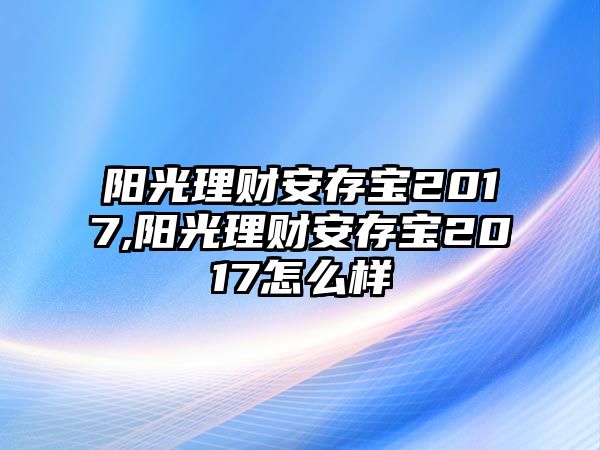 阳光理财安存宝2017,阳光理财安存宝2017怎么样